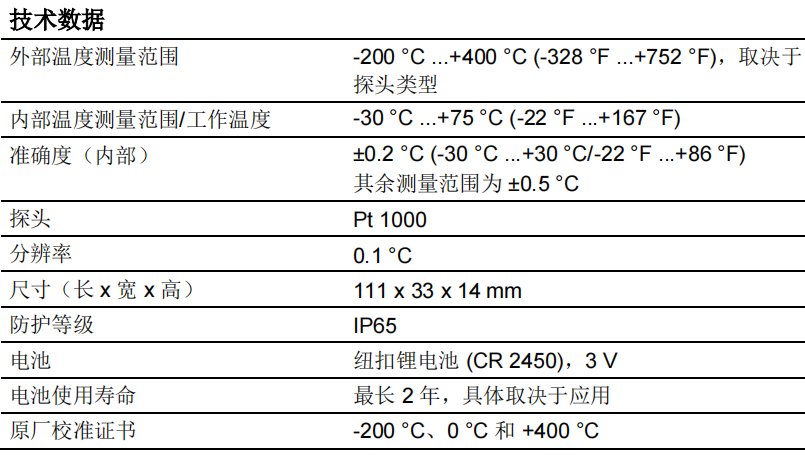 技术数据

|  |  |
|---|---|
| 外部温度测量范围 | -200 °C ...+400 °C (-328 °F ...+752 °F)，取决于探头类型 |
| 内部温度测量范围/工作温度 | -30 °C ...+75 °C (-22 °F ...+167 °F) |
| 准确度（内部） | ±0.2 °C (-30 °C ...+30 °C/-22 °F ...+86 °F) 其余测量范围为 ±0.5 °C |
| 探头 | Pt 1000 |
| 分辨率 | 0.1 °C |
| 尺寸（长 x 宽 x 高） | 111 x 33 x 14 mm |
| 防护等级 | IP65 |
| 电池 | 纽扣锂电池 (CR 2450)，3 V |
| 电池使用寿命 | 最长 2 年，具体取决于应用 |
| 原厂校准证书 | -200 °C、0 °C 和 +400 °C |